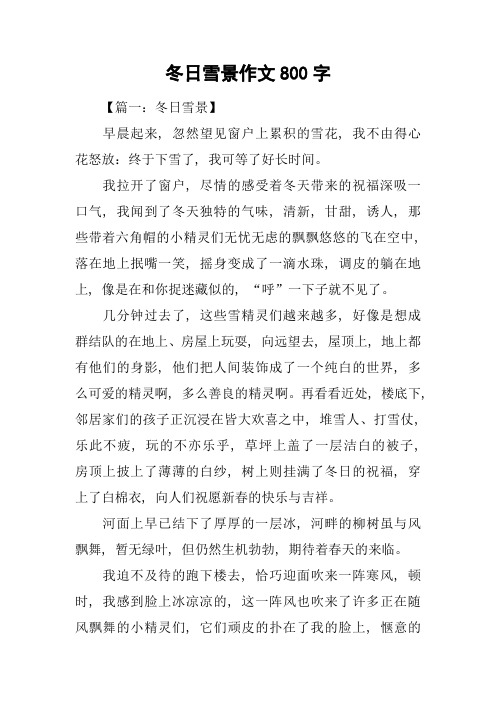 冬日雪景作文 800 字

【篇一：冬日雪景】

早晨起来，忽然望见窗户上累积的雪花，我不由得心花怒放：终于下雪了，我可等了好长时间。

我拉开了窗户，尽情的感受着冬天带来的祝福深吸一口气，我闻到了冬天独特的气味，清新，甘甜，诱人，那些带着六角帽的小精灵们无忧无虑的飘飘悠悠的飞在空中，落在地上抿嘴一笑，摇身变成了一滴水珠，调皮的躺在地上，像是在和你捉迷藏似的，“呼”一下子就不见了。

几分钟过去了，这些雪精灵们越来越多，好像是想成群结队的在地上、房屋上玩耍，向远望去，屋顶上，地上都有他们的身影，他们把人间装饰成了一个纯白的世界，多么可爱的精灵啊，多么善良的精灵啊。再看看近处，楼底下，邻居家们的孩子正沉浸在皆大欢喜之中，堆雪人、打雪仗，乐此不疲，玩的不亦乐乎，草坪上盖了一层洁白的被子，房顶上披上了薄薄的白纱，树上则挂满了冬日的祝福，穿上了白棉衣，向人们祝愿新春的快乐与吉祥。

河面上早已结下了厚厚的一层冰，河畔的柳树虽与风飘舞，暂无绿叶，但仍然生机勃勃，期待着春天的来临。

我迫不及待的跑下楼去，恰巧迎面吹来一阵寒风，顿时，我感到脸上冰凉凉的，这一阵风也吹来了许多正在随风飘舞的小精灵们，它们顽皮的扑在了我的脸上，惬意的